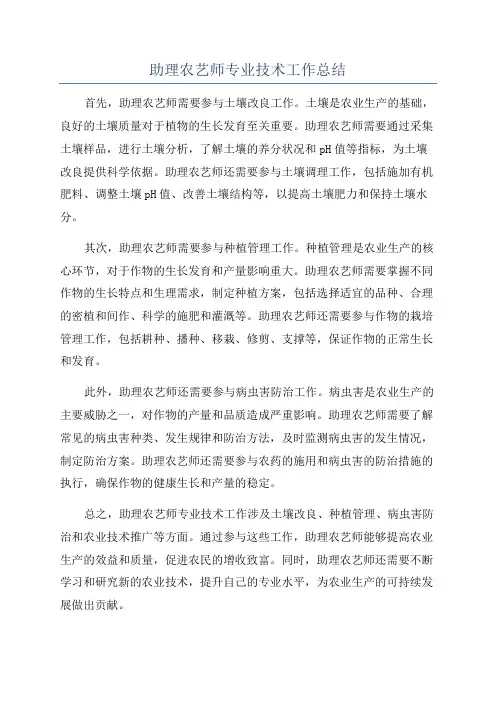 助理农艺师专业技术工作总结

首先，助理农艺师需要参与土壤改良工作。土壤是农业生产的基础，良好的土壤质量对于植物的生长发育至关重要。助理农艺师需要通过采集土壤样品，进行土壤分析，了解土壤的养分状况和pH值等指标，为土壤改良提供科学依据。助理农艺师还需要参与土壤调理工作，包括施加有机肥料、调整土壤pH值、改善土壤结构等，以提高土壤肥力和保持土壤水分。

其次，助理农艺师需要参与种植管理工作。种植管理是农业生产的核心环节，对于作物的生长发育和产量影响重大。助理农艺师需要掌握不同作物的生长特点和生理需求，制定种植方案，包括选择适宜的品种、合理的密植和间作、科学的施肥和灌溉等。助理农艺师还需要参与作物的栽培管理工作，包括耕种、播种、移栽、修剪、支撑等，保证作物的正常生长和发育。

此外，助理农艺师还需要参与病虫害防治工作。病虫害是农业生产的主要威胁之一，对作物的产量和品质造成严重影响。助理农艺师需要了解常见的病虫害种类、发生规律和防治方法，及时监测病虫害的发生情况，制定防治方案。助理农艺师还需要参与农药的施用和病虫害的防治措施的执行，确保作物的健康生长和产量的稳定。

总之，助理农艺师专业技术工作涉及土壤改良、种植管理、病虫害防治和农业技术推广等方面。通过参与这些工作，助理农艺师能够提高农业生产的效益和质量，促进农民的增收致富。同时，助理农艺师还需要不断学习和研究新的农业技术，提升自己的专业水平，为农业生产的可持续发展做出贡献。